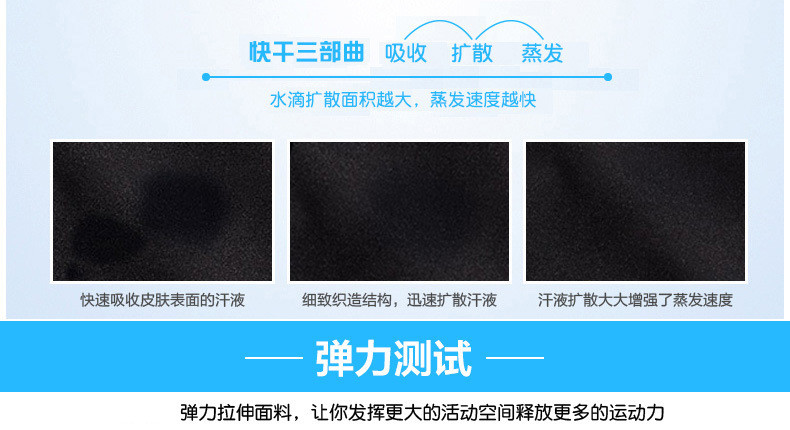 快干三部曲 吸收 扩散 蒸发

水滴扩散面积越大，蒸发速度越快

快速吸收皮肤表面的汗液

细致织造结构，迅速扩散汗液

汗液扩散大大增强了蒸发速度

弹力测试

弹力拉伸面料，让你发挥更大的活动空间释放更多的运动力